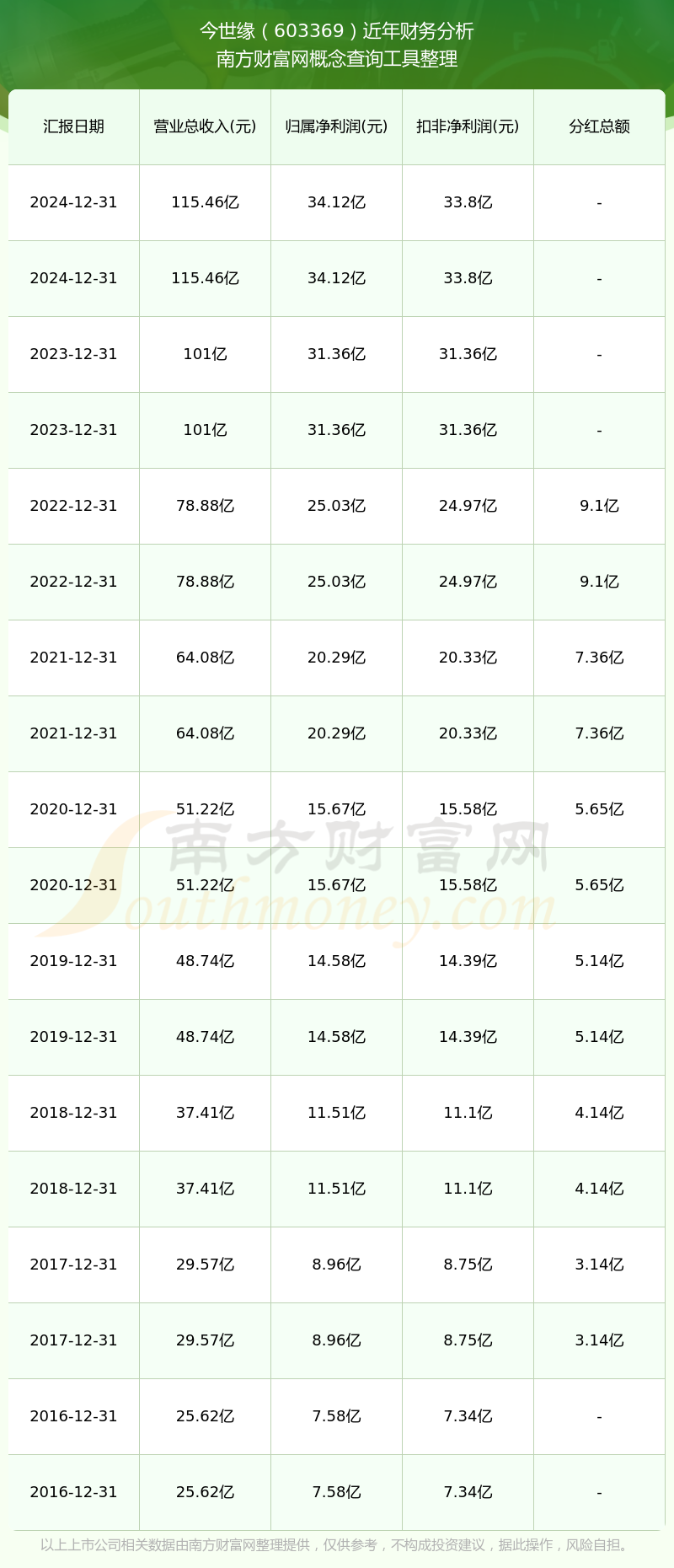 今世缘（603369）近年财务分析
南方财富网概念查询工具整理

| 汇报日期 | 营业总收入(元) | 归属净利润(元) | 扣非净利润(元) | 分红总额 |
|---|---|---|---|---|
| 2024-12-31 | 115.46亿 | 34.12亿 | 33.8亿 | - |
| 2024-12-31 | 115.46亿 | 34.12亿 | 33.8亿 | - |
| 2023-12-31 | 101亿 | 31.36亿 | 31.36亿 | - |
| 2023-12-31 | 101亿 | 31.36亿 | 31.36亿 | - |
| 2022-12-31 | 78.88亿 | 25.03亿 | 24.97亿 | 9.1亿 |
| 2022-12-31 | 78.88亿 | 25.03亿 | 24.97亿 | 9.1亿 |
| 2021-12-31 | 64.08亿 | 20.29亿 | 20.33亿 | 7.36亿 |
| 2021-12-31 | 64.08亿 | 20.29亿 | 20.33亿 | 7.36亿 |
| 2020-12-31 | 51.22亿 | 15.67亿 | 15.58亿 | 5.65亿 |
| 2020-12-31 | 51.22亿 | 15.67亿 | 15.58亿 | 5.65亿 |
| 2019-12-31 | 48.74亿 | 14.58亿 | 14.39亿 | 5.14亿 |
| 2019-12-31 | 48.74亿 | 14.58亿 | 14.39亿 | 5.14亿 |
| 2018-12-31 | 37.41亿 | 11.51亿 | 11.1亿 | 4.14亿 |
| 2018-12-31 | 37.41亿 | 11.51亿 | 11.1亿 | 4.14亿 |
| 2017-12-31 | 29.57亿 | 8.96亿 | 8.75亿 | 3.14亿 |
| 2017-12-31 | 29.57亿 | 8.96亿 | 8.75亿 | 3.14亿 |
| 2016-12-31 | 25.62亿 | 7.58亿 | 7.34亿 | - |
| 2016-12-31 | 25.62亿 | 7.58亿 | 7.34亿 | - |

南方财富网
Southmoney.com

以上上市公司相关数据由南方财富网整理提供，仅供参考，不构成投资建议，据此操作，风险自担。